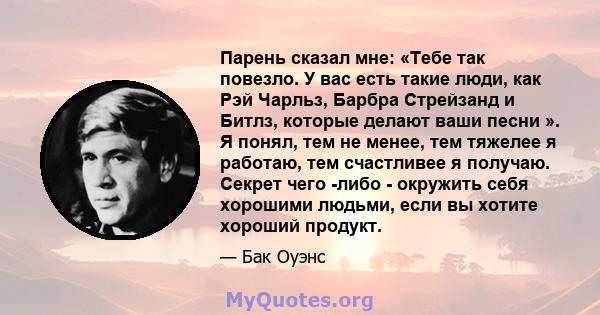 Парень сказал мне: «Тебе так повезло. У вас есть такие люди, как Рэй Чарльз, Барбра Стрейзанд и Битлз, которые делают ваши песни ». Я понял, тем не менее, тем тяжелее я работаю, тем счастливее я получаю. Секрет чего -либо - окружить себя хорошими людьми, если вы хотите хороший продукт.

— Бак Оуэнс

MyQuotes.org